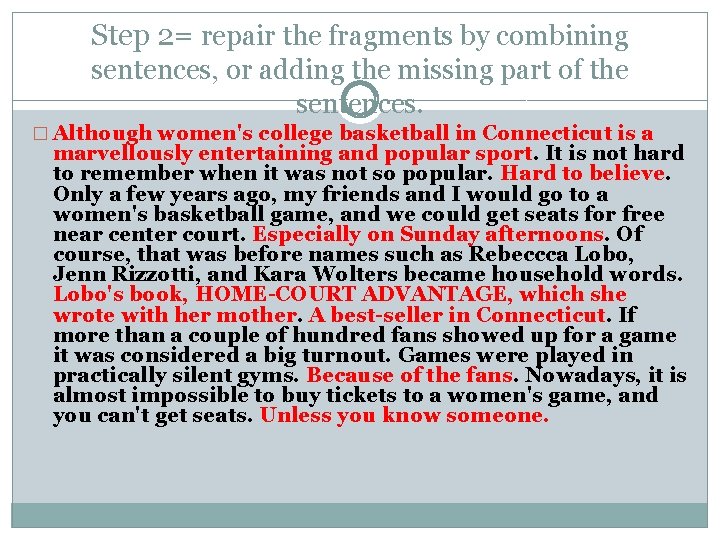 Step 2= repair the fragments by combining sentences, or adding the missing part of the sentences.

☐ Although women's college basketball in Connecticut is a marvellously entertaining and popular sport. It is not hard to remember when it was not so popular. Hard to believe. Only a few years ago, my friends and I would go to a women's basketball game, and we could get seats for free near center court. Especially on Sunday afternoons. Of course, that was before names such as Rebeccca Lobo, Jenn Rizzotti, and Kara Wolters became household words. Lobo's book, HOME-COURT ADVANTAGE, which she wrote with her mother. A best-seller in Connecticut. If more than a couple of hundred fans showed up for a game it was considered a big turnout. Games were played in practically silent gyms. Because of the fans. Nowadays, it is almost impossible to buy tickets to a women's game, and you can't get seats. Unless you know someone.